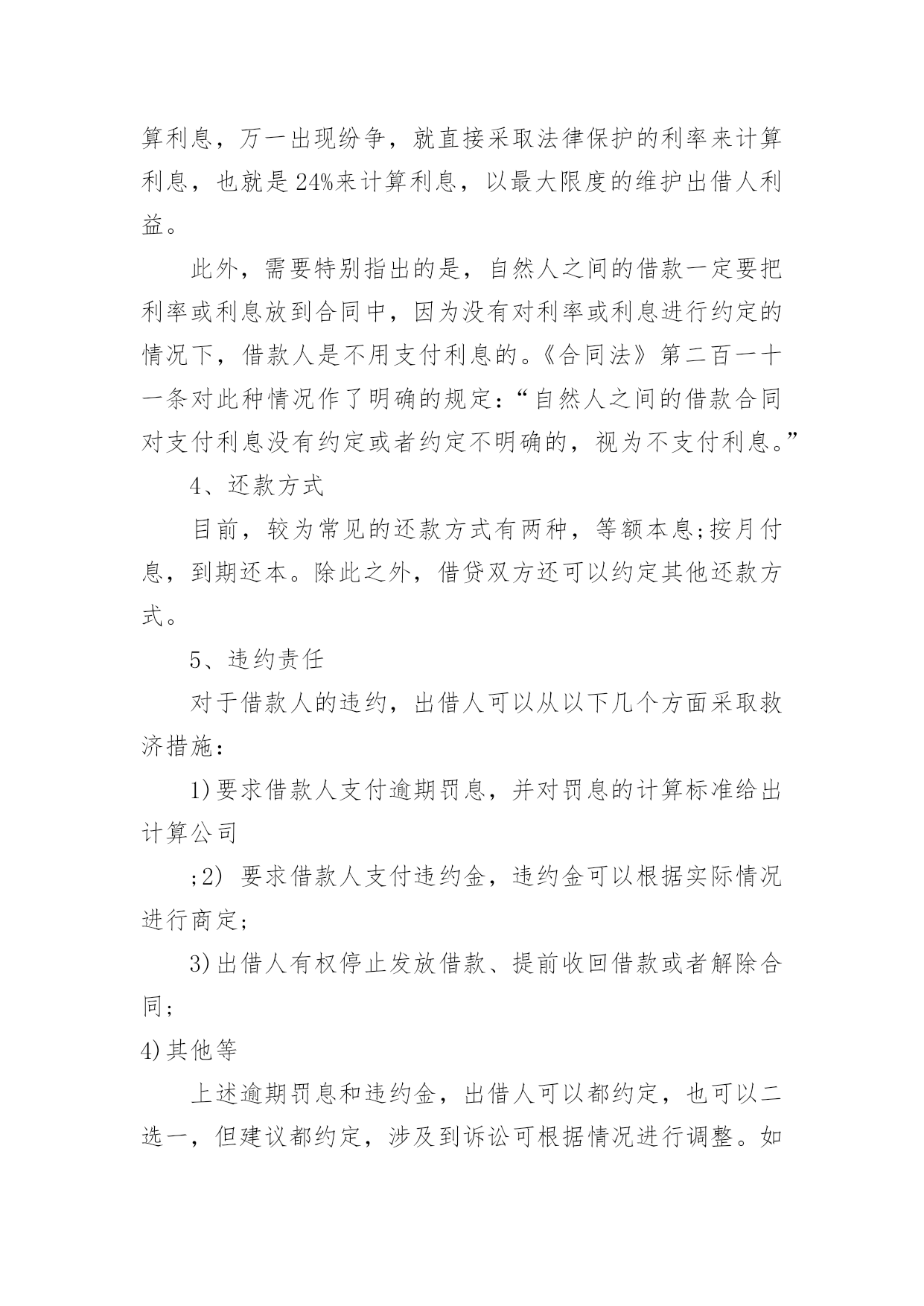 算利息，万一出现纷争，就直接采取法律保护的利率来计算利息，也就是24%来计算利息，以最大限度的维护出借人利益。

此外，需要特别指出的是，自然人之间的借款一定要把利率或利息放到合同中，因为没有对利率或利息进行约定的情况下，借款人是不用支付利息的。《合同法》第二百一十一条对此种情况作了明确的规定：“自然人之间的借款合同对支付利息没有约定或者约定不明确的，视为不支付利息。”

4、还款方式

目前，较为常见的还款方式有两种，等额本息;按月付息，到期还本。除此之外，借贷双方还可以约定其他还款方式。

5、违约责任

对于借款人的违约，出借人可以从以下几个方面采取救济措施：

1)要求借款人支付逾期罚息，并对罚息的计算标准给出计算公司

;2) 要求借款人支付违约金，违约金可以根据实际情况进行商定;

3)出借人有权停止发放借款、提前收回借款或者解除合同;

4)其他等

上述逾期罚息和违约金，出借人可以都约定，也可以二选一，但建议都约定，涉及到诉讼可根据情况进行调整。如